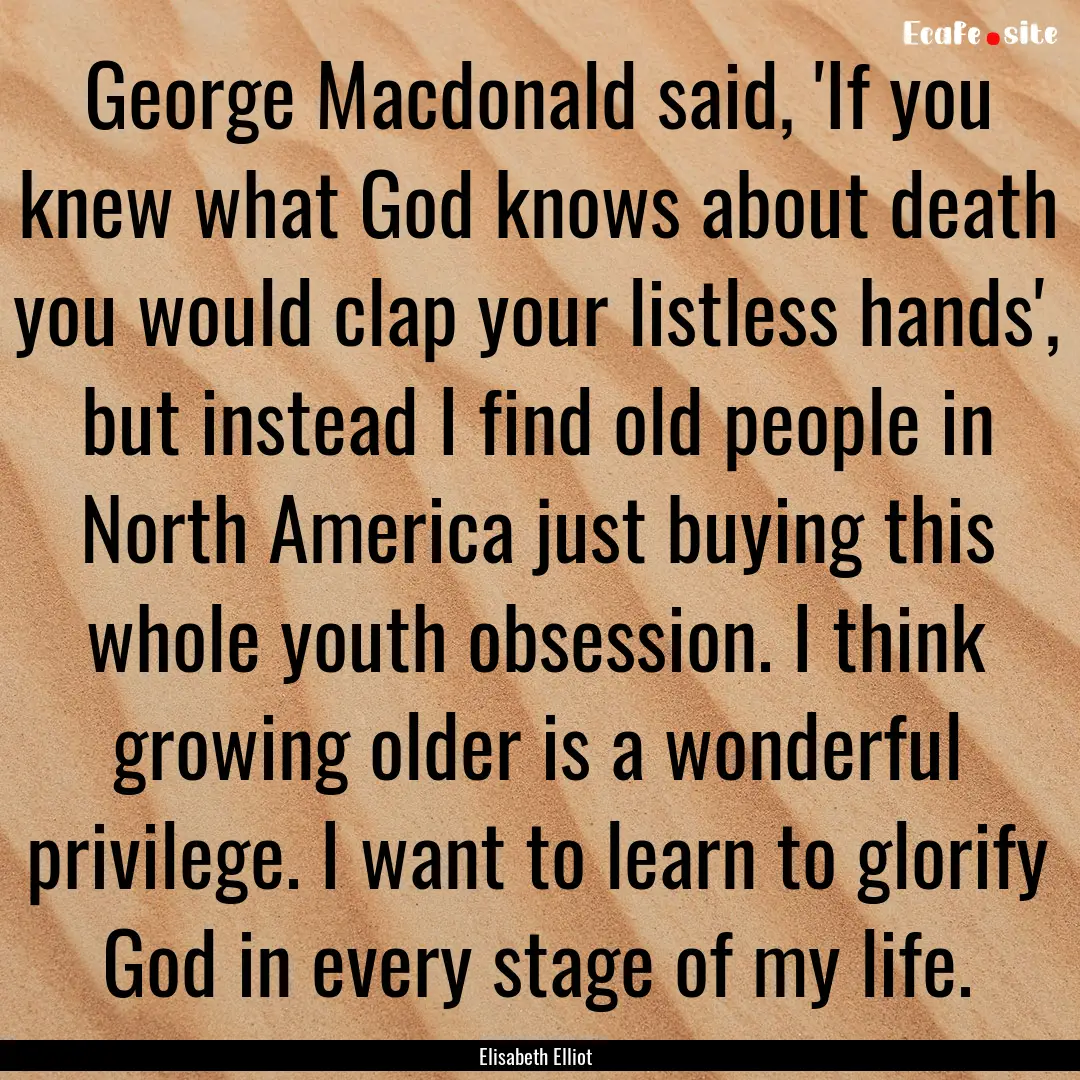 Ecafe.site

George Macdonald said, 'If you knew what God knows about death you would clap your listless hands', but instead I find old people in North America just buying this whole youth obsession. I think growing older is a wonderful privilege. I want to learn to glorify God in every stage of my life.

Elisabeth Elliot